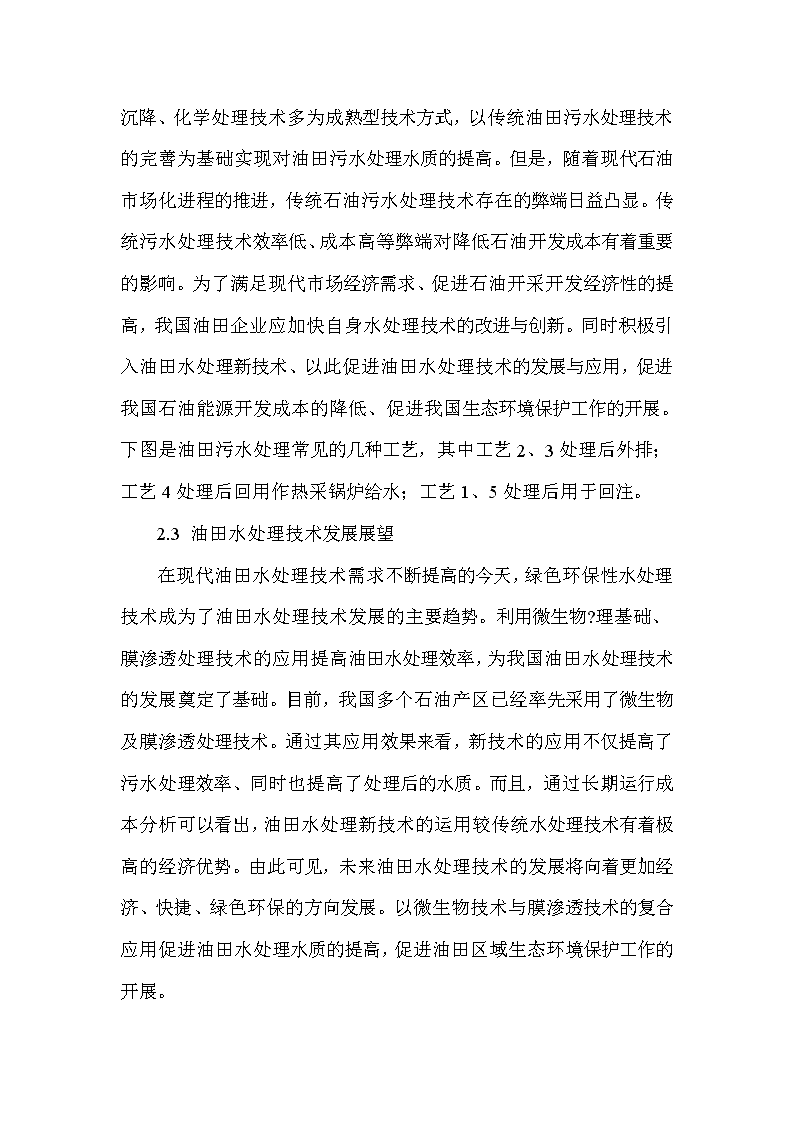 沉降、化学处理技术多为成熟型技术方式，以传统油田污水处理技术的完善为基础实现对油田污水处理水质的提高。但是，随着现代石油市场化进程的推进，传统石油污水处理技术存在的弊端日益凸显。传统污水处理技术效率低、成本高等弊端对降低石油开发成本有着重要的影响。为了满足现代市场经济需求、促进石油开采开发经济性的提高，我国油田企业应加快自身水处理技术的改进与创新。同时积极引入油田水处理新技术、以此促进油田水处理技术的发展与应用，促进我国石油能源开发成本的降低、促进我国生态环境保护工作的开展。下图是油田污水处理常见的几种工艺，其中工艺 2、3 处理后外排；工艺 4 处理后回用作热采锅炉给水；工艺 1、5 处理后用于回注。

2.3 油田水处理技术发展展望

在现代油田水处理技术需求不断提高的今天，绿色环保性水处理技术成为了油田水处理技术发展的主要趋势。利用微生物?理基础、膜渗透处理技术的应用提高油田水处理效率，为我国油田水处理技术的发展奠定了基础。目前，我国多个石油产区已经率先采用了微生物及膜渗透处理技术。通过其应用效果来看，新技术的应用不仅提高了污水处理效率、同时也提高了处理后的水质。而且，通过长期运行成本分析可以看出，油田水处理新技术的运用较传统水处理技术有着极高的经济优势。由此可见，未来油田水处理技术的发展将向着更加经济、快捷、绿色环保的方向发展。以微生物技术与膜渗透技术的复合应用促进油田水处理水质的提高，促进油田区域生态环境保护工作的开展。